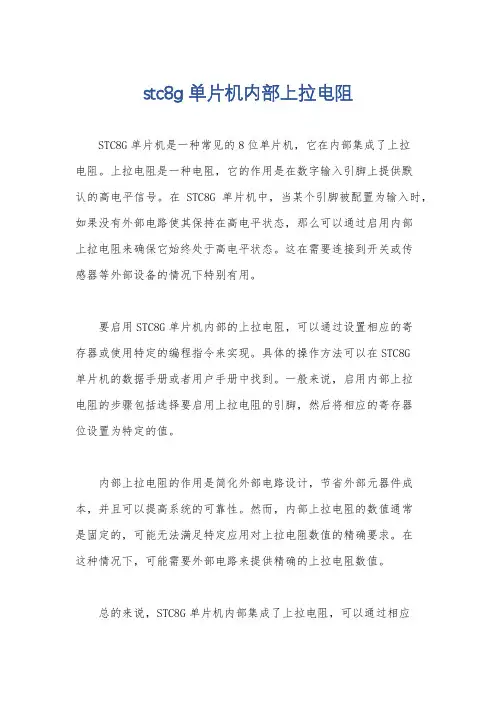 stc8g 单片机内部上拉电阻

STC8G 单片机是一种常见的 8 位单片机，它在内部集成了上拉电阻。上拉电阻是一种电阻，它的作用是在数字输入引脚上提供默认的高电平信号。在 STC8G 单片机中，当某个引脚被配置为输入时，如果没有外部电路使其保持在高电平状态，那么可以通过启用内部上拉电阻来确保它始终处于高电平状态。这在需要连接到开关或传感器等外部设备的情况下特别有用。

要启用 STC8G 单片机内部的上拉电阻，可以通过设置相应的寄存器或使用特定的编程指令来实现。具体的操作方法可以在 STC8G 单片机的数据手册或者用户手册中找到。一般来说，启用内部上拉电阻的步骤包括选择要启用上拉电阻的引脚，然后将相应的寄存器位设置为特定的值。

内部上拉电阻的作用是简化外部电路设计，节省外部元器件成本，并且可以提高系统的可靠性。然而，内部上拉电阻的数值通常是固定的，可能无法满足特定应用对上拉电阻数值的精确要求。在这种情况下，可能需要外部电路来提供精确的上拉电阻数值。

总的来说，STC8G 单片机内部集成了上拉电阻，可以通过相应